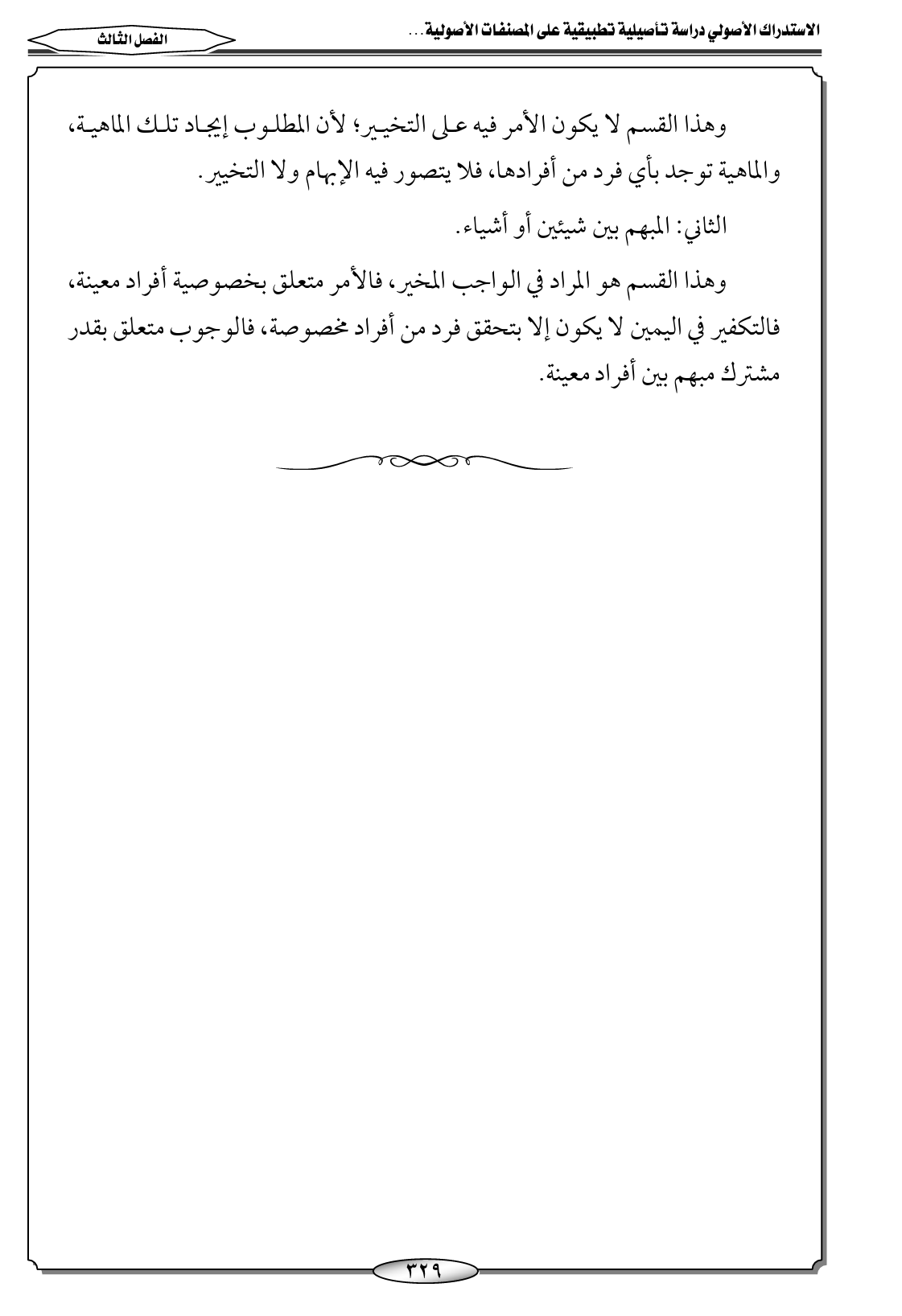 الاستدراك الأصولي دراسة تأصيلية تطبيقية على المصنفات الأصولية...

الفصل الثالث

وهذا القسم لا يكون الأمر فيه على التخيير؛ لأن المطلوب إيجاد تلك الماهية، والماهية توجد بأي فرد من أفرادها، فلا يتصور فيه الإبهام ولا التخيير.

الثاني: المبهم بين شيئين أو أشياء.

وهذا القسم هو المراد في الواجب المخير، فالأمر متعلق بخصوصية أفراد معينة، فالتكفير في اليمين لا يكون إلا بتحقق فرد من أفراد مخصوصة، فالوجوب متعلق بقدر مشترك مبهم بين أفراد معينة.

٣٢٩